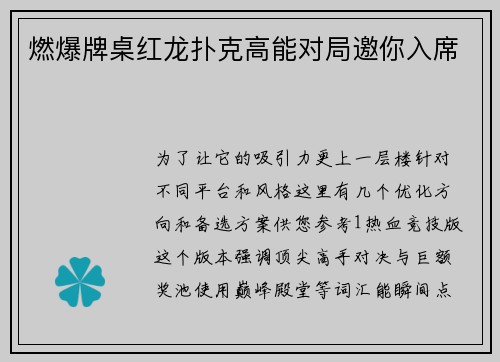 燃爆牌桌红龙扑克高能对局邀你入席

为了让它的吸引力更上一层楼针对不同平台和风格这里有几个优化方向和备选方案供您参考1热血竞技版这个版本强调顶尖高手对决与巨额奖池使用巅峰殿堂等词汇能瞬间点